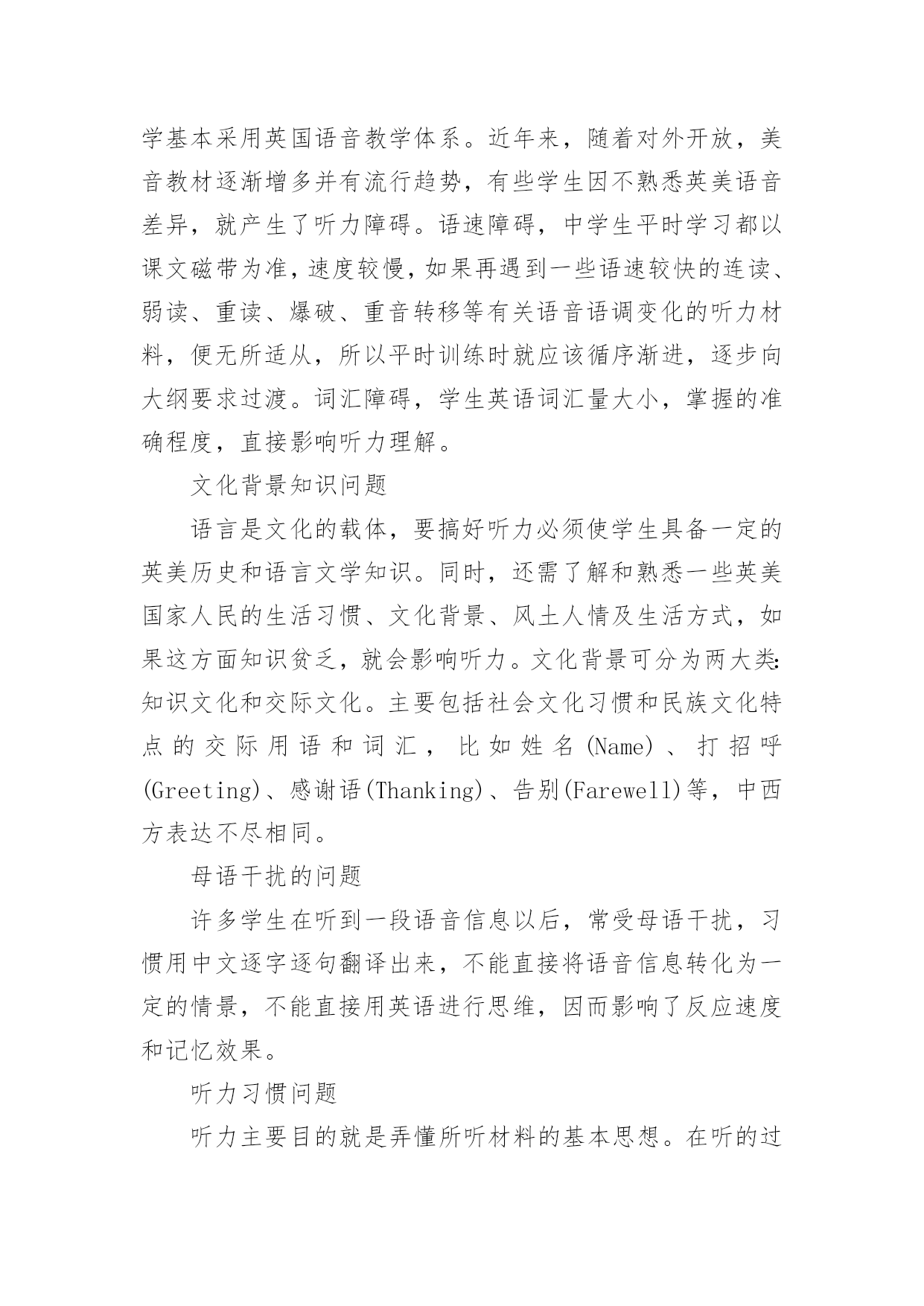 学基本采用英国语音教学体系。近年来，随着对外开放，美音教材逐渐增多并有流行趋势，有些学生因不熟悉英美语音差异，就产生了听力障碍。语速障碍，中学生平时学习都以课文磁带为准，速度较慢，如果再遇到一些语速较快的连读、弱读、重读、爆破、重音转移等有关语音语调变化的听力材料，便无所适从，所以平时训练时就应该循序渐进，逐步向大纲要求过渡。词汇障碍，学生英语词汇量大小，掌握的准确程度，直接影响听力理解。

文化背景知识问题

语言是文化的载体，要搞好听力必须使学生具备一定的英美历史和语言文学知识。同时，还需了解和熟悉一些英美国家人民的生活习惯、文化背景、风土人情及生活方式，如果这方面知识贫乏，就会影响听力。文化背景可分为两大类:知识文化和交际文化。主要包括社会文化习惯和民族文化特点的交际用语和词汇，比如姓名(Name)、打招呼(Greeting)、感谢语(Thanking)、告别(Farewell)等，中西方表达不尽相同。

母语干扰的问题

许多学生在听到一段语音信息以后，常受母语干扰，习惯用中文逐字逐句翻译出来，不能直接将语音信息转化为一定的情景，不能直接用英语进行思维，因而影响了反应速度和记忆效果。

听力习惯问题

听力主要目的就是弄懂所听材料的基本思想。在听的过